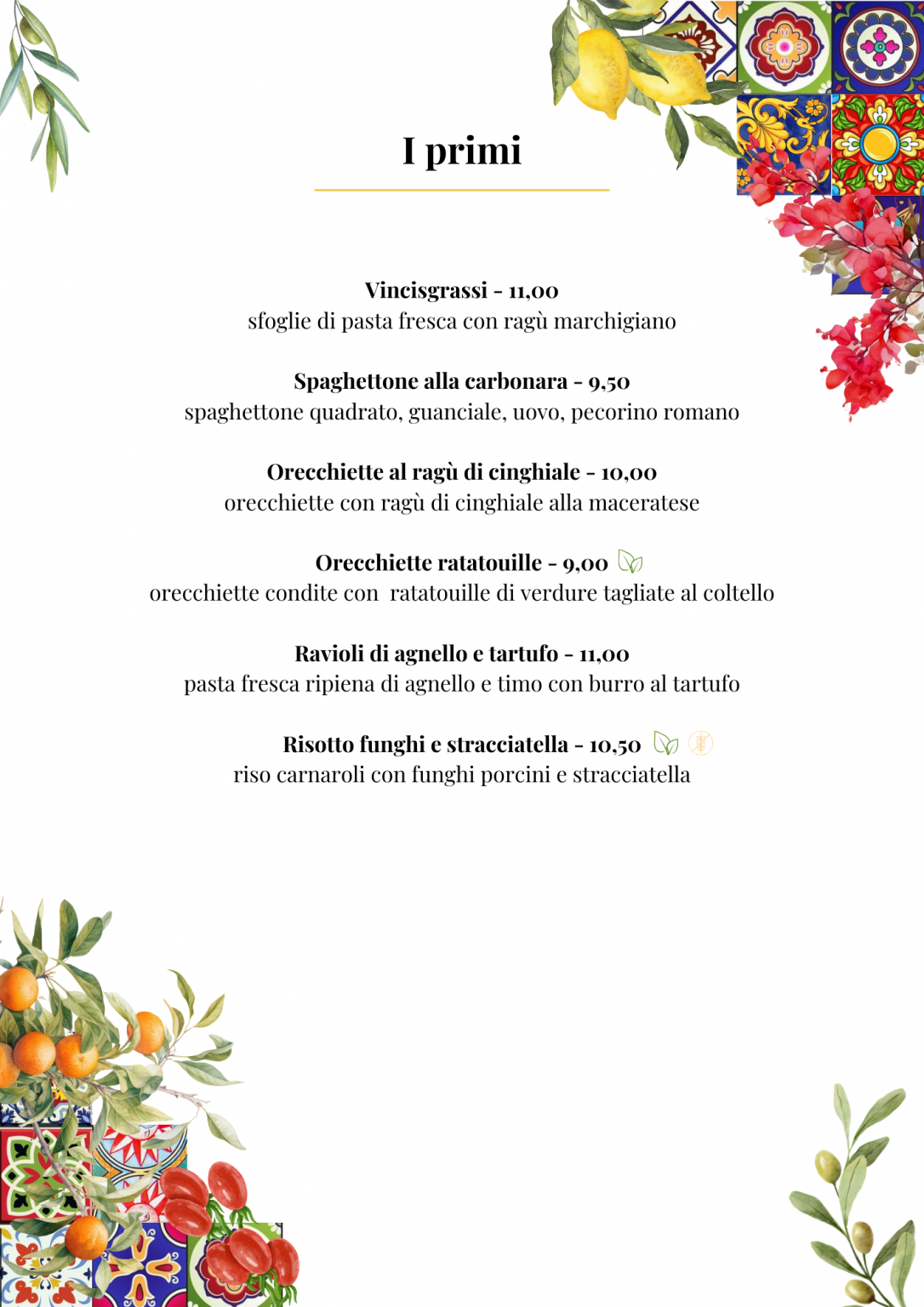 I primi

Vincisgrassi - 11,00
sfoglie di pasta fresca con ragù marchigiano

Spaghettone alla carbonara - 9,50
spaghettone quadrato, guanciale, uovo, pecorino romano

Orecchiette al ragù di cinghiale - 10,00
orecchiette con ragù di cinghiale alla maceratese

Orecchiette ratatouille - 9,00
orecchiette condite con ratatouille di verdure tagliate al coltello

Ravioli di agnello e tartufo - 11,00
pasta fresca ripiena di agnello e timo con burro al tartufo

Risotto funghi e stracciatella - 10,50
riso carnaroli con funghi porcini e stracciatella